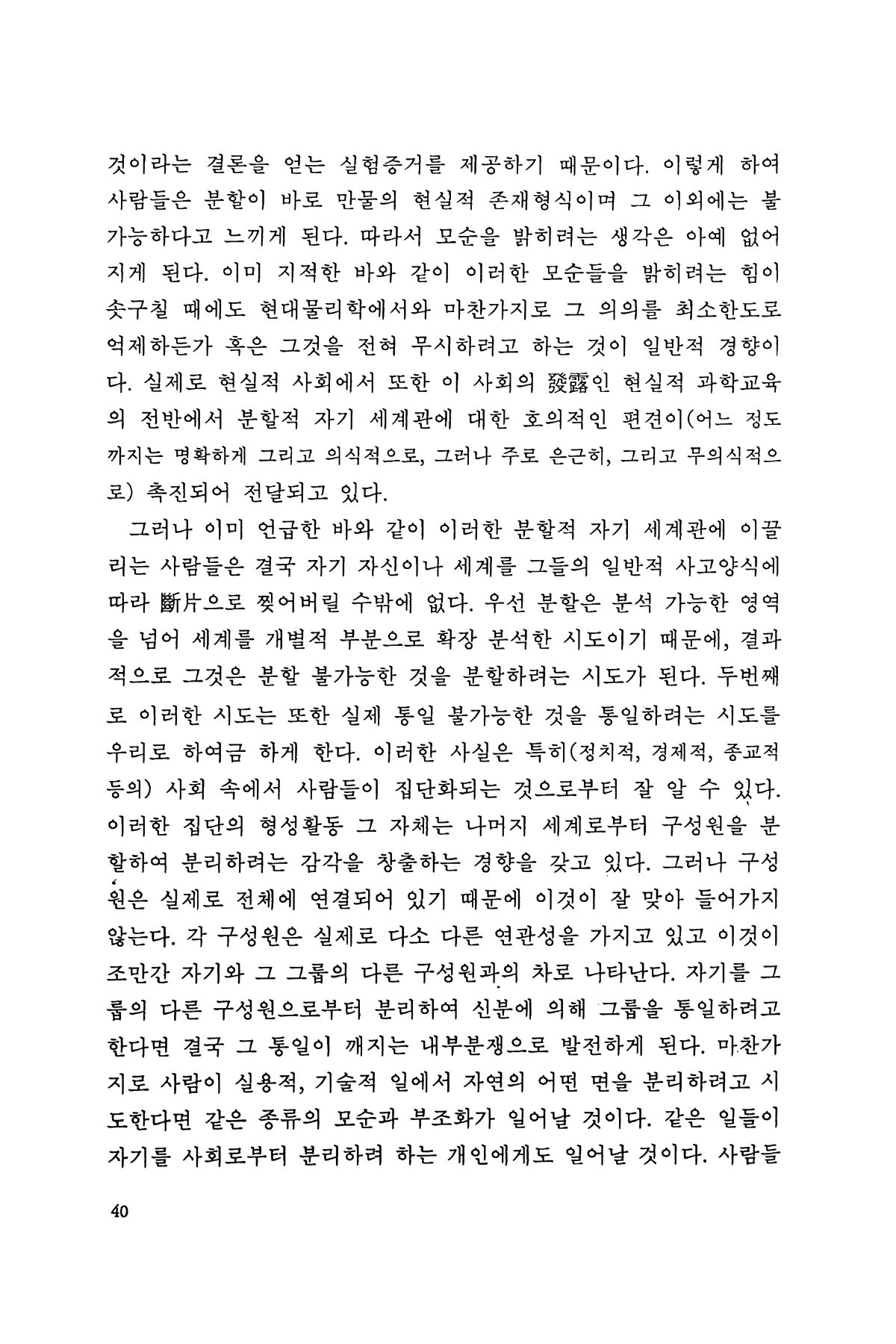 것이라는 결론을 얻는 실험증거를 제공하기 때문이다. 이렇게 하여 사람들은 분할이 바로 만물의 현실적 존재형식이며 그 이외에는 불가능하다고 느끼게 된다. 따라서 모순을 밝히려는 생각은 아예 없어지게 된다. 이미 지적한 바와 같이 이러한 모순들을 밝히려는 힘이 솟구칠 때에도 현대물리학에서와 마찬가지로 그 의의를 최소한도로 억제하든가 혹은 그것을 전혀 무시하려고 하는 것이 일반적 경향이다. 실제로 현실적 사회에서 또한 이 사회의 發露인 현실적 과학교육의 전반에서 분할적 자기 세계관에 대한 호의적인 편견이(어느 정도까지는 명확하게 그리고 의식적으로, 그러나 주로 은근히, 그리고 무의식적으로) 촉진되어 전달되고 있다.

그러나 이미 언급한 바와 같이 이러한 분할적 자기 세계관에 이끌리는 사람들은 결국 자기 자신이나 세계를 그들의 일반적 사고양식에 따라 斷片으로 찢어버릴 수밖에 없다. 우선 분할은 분석 가능한 영역을 넘어 세계를 개별적 부분으로 확장 분석한 시도이기 때문에, 결과적으로 그것은 분할 불가능한 것을 분할하려는 시도가 된다. 두번째로 이러한 시도는 또한 실제 통일 불가능한 것을 통일하려는 시도를 우리로 하여금 하게 한다. 이러한 사실은 특히(정치적, 경제적, 종교적 등의) 사회 속에서 사람들이 집단화되는 것으로부터 잘 알 수 있다. 이러한 집단의 형성활동 그 자체는 나머지 세계로부터 구성원을 분할하여 분리하려는 감각을 창출하는 경향을 갖고 있다. 그러나 구성원은 실제로 전체에 연결되어 있기 때문에 이것이 잘 맞아 들어가지 않는다. 각 구성원은 실제로 다소 다른 연관성을 가지고 있고 이것이 조만간 자기와 그 그룹의 다른 구성원과의 차로 나타난다. 자기를 그룹의 다른 구성원으로부터 분리하여 신분에 의해 그룹을 통일하려고 한다면 결국 그 통일이 깨지는 내부분쟁으로 발전하게 된다. 마찬가지로 사람이 실용적, 기술적 일에서 자연의 어떤 면을 분리하려고 시도한다면 같은 종류의 모순과 부조화가 일어날 것이다. 같은 일들이 자기를 사회로부터 분리하려 하는 개인에게도 일어날 것이다. 사람들

40